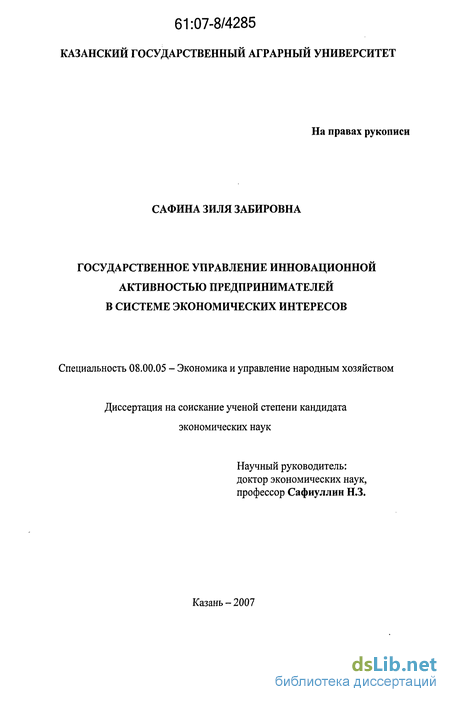 61:07-8/4285

КАЗАНСКИЙ ГОСУДАРСТВЕННЫЙ АГРАРНЫЙ УНИВЕРСИТЕТ

На правах рукописи

САФИНА ЗИЛЯ ЗАБИРОВНА

ГОСУДАРСТВЕННОЕ УПРАВЛЕНИЕ ИННОВАЦИОННОЙ АКТИВНОСТЬЮ ПРЕДПРИНИМАТЕЛЕЙ В СИСТЕМЕ ЭКОНОМИЧЕСКИХ ИНТЕРЕСОВ

Специальность 08.00.05 – Экономика и управление народным хозяйством

Диссертация на соискание ученой степени кандидата экономических наук

Научный руководитель:
доктор экономических наук,
профессор Сафиуллин Н.З.

Казань – 2007

dsLib.net
библиотека диссертаций